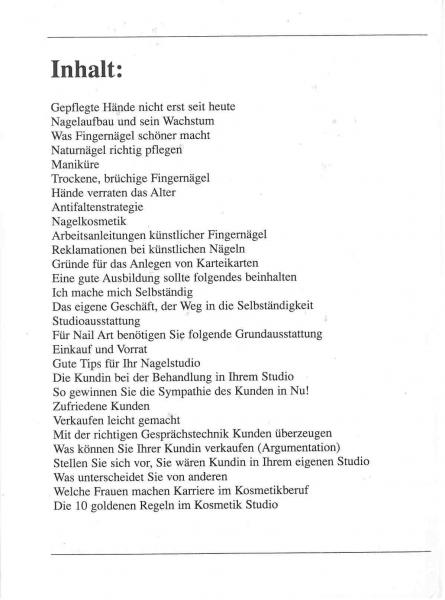 Inhalt:

Gepflegte Hände nicht erst seit heute
Nagelaufbau und sein Wachstum
Was Fingernägel schöner macht
Naturnägel richtig pflegen
Maniküre
Trockene, brüchige Fingernägel
Hände verraten das Alter
Antifaltenstrategie
Nagelkosmetik
Arbeitsanleitungen künstlicher Fingernägel
Reklamationen bei künstlichen Nägeln
Gründe für das Anlegen von Karteikarten
Eine gute Ausbildung sollte folgendes beinhalten
Ich mache mich Selbständig
Das eigene Geschäft, der Weg in die Selbständigkeit
Studioausstattung
Für Nail Art benötigen Sie folgende Grundausstattung
Einkauf und Vorrat
Gute Tips für Ihr Nagelstudio
Die Kundin bei der Behandlung in Ihrem Studio
So gewinnen Sie die Sympathie des Kunden in Nu!
Zufriedene Kunden
Verkaufen leicht gemacht
Mit der richtigen Gesprächstechnik Kunden überzeugen
Was können Sie Ihrer Kundin verkaufen (Argumentation)
Stellen Sie sich vor, Sie wären Kundin in Ihrem eigenen Studio
Was unterscheidet Sie von anderen
Welche Frauen machen Karriere im Kosmetikberuf
Die 10 goldenen Regeln im Kosmetik Studio